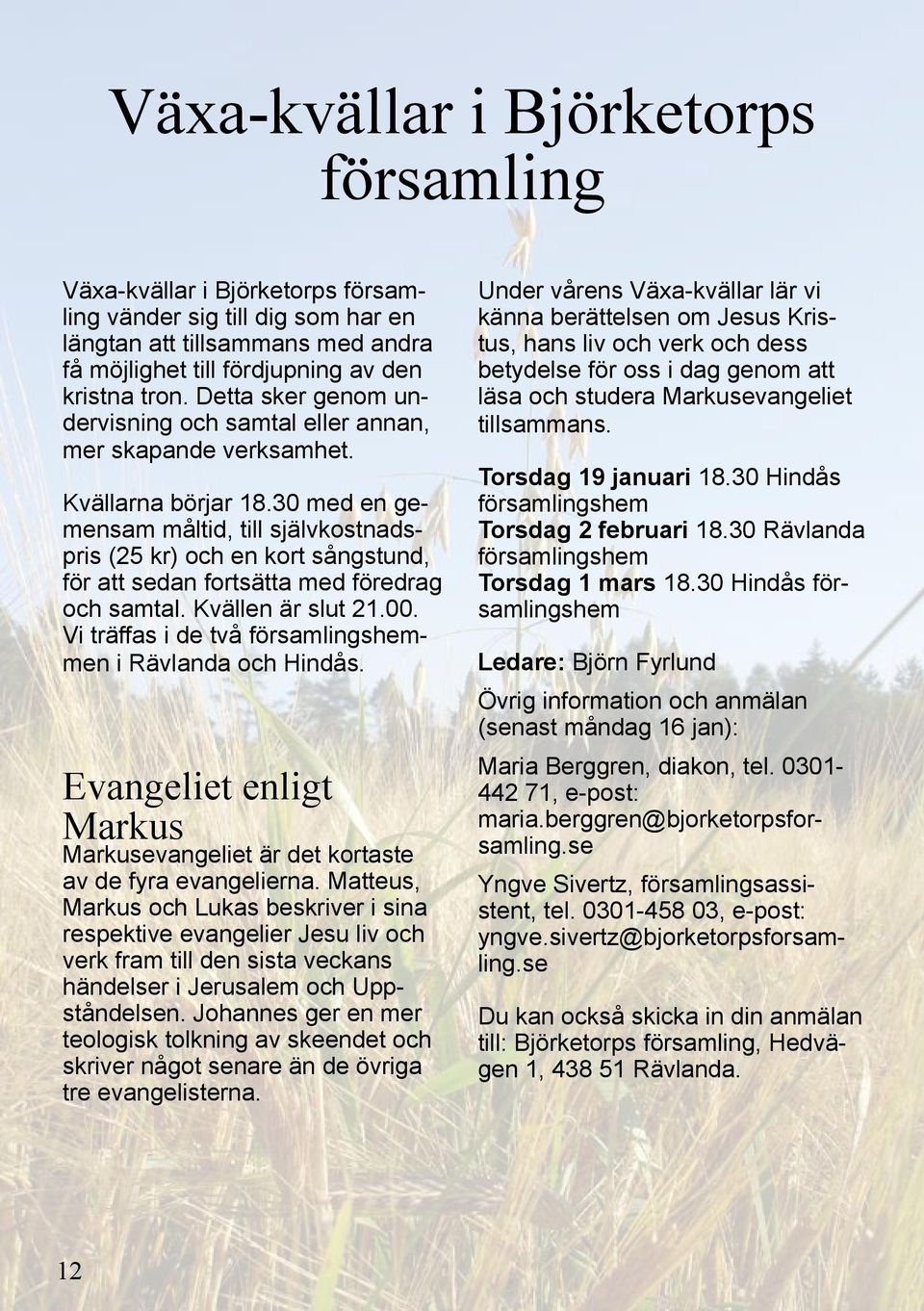 Växa-kvällar i Björketorps församling

Växa-kvällar i Björketorps församling vänder sig till dig som har en längtan att tillsammans med andra få möjlighet till fördjupning av den kristna tron. Detta sker genom undervisning och samtal eller annan, mer skapande verksamhet.

Kvällarna börjar 18.30 med en gemensam måltid, till självkostnadspris (25 kr) och en kort sångstund, för att sedan fortsätta med föredrag och samtal. Kvällen är slut 21.00. Vi träffas i de två församlingshemmen i Rävlanda och Hindås.

Evangeliet enligt Markus

Markusevangeliet är det kortaste av de fyra evangelierna. Matteus, Markus och Lukas beskriver i sina respektive evangelier Jesu liv och verk fram till den sista veckans händelser i Jerusalem och Uppståndelsen. Johannes ger en mer teologisk tolkning av skeendet och skriver något senare än de övriga tre evangelisterna.

Under vårens Växa-kvällar lär vi känna berättelsen om Jesus Kristus, hans liv och verk och dess betydelse för oss i dag genom att läsa och studera Markusevangeliet tillsammans.

Torsdag 19 januari 18.30 Hindås församlingshem
Torsdag 2 februari 18.30 Rävlanda församlingshem
Torsdag 1 mars 18.30 Hindås församlingshem

Ledare: Björn Fyrlund

Övrig information och anmälan (senast måndag 16 jan):

Maria Berggren, diakon, tel. 0301-442 71, e-post: maria.berggren@bjorketorpsforsamling.se

Yngve Sivertz, församlingsassistent, tel. 0301-458 03, e-post: yngve.sivertz@bjorketorpsforsamling.se

Du kan också skicka in din anmälan till: Björketorps församling, Hedvägen 1, 438 51 Rävlanda.

12